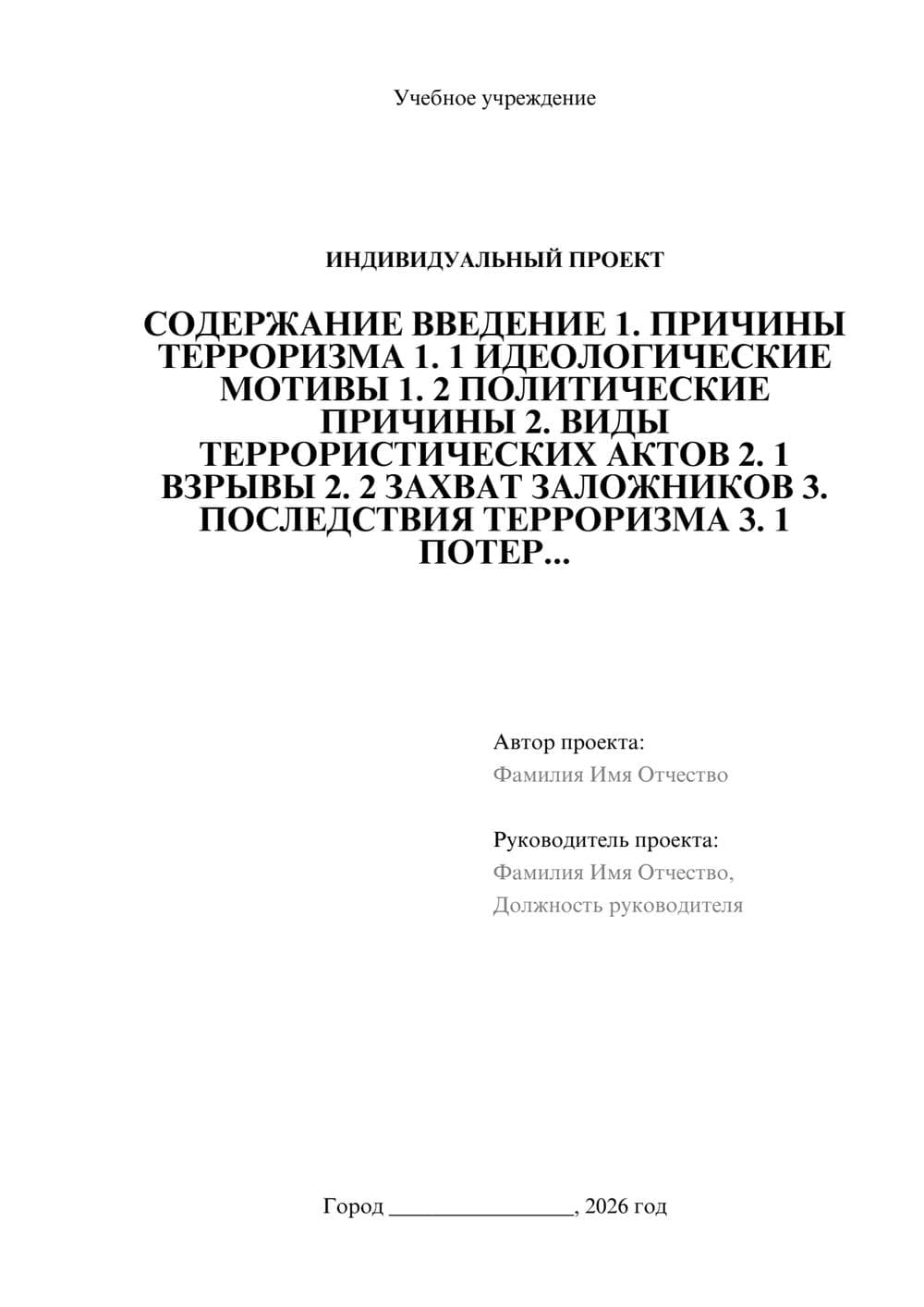 Учебное учреждение

ИНДИВИДУАЛЬНЫЙ ПРОЕКТ

СОДЕРЖАНИЕ ВВЕДЕНИЕ 1. ПРИЧИНЫ ТЕРРОРИЗМА 1. 1 ИДЕОЛОГИЧЕСКИЕ МОТИВЫ 1. 2 ПОЛИТИЧЕСКИЕ ПРИЧИНЫ 2. ВИДЫ ТЕРРОРИСТИЧЕСКИХ АКТОВ 2. 1 ВЗРЫВЫ 2. 2 ЗАХВАТ ЗАЛОЖНИКОВ 3. ПОСЛЕДСТВИЯ ТЕРРОРИЗМА 3. 1 ПОТЕР...

Автор проекта:
Фамилия Имя Отчество

Руководитель проекта:
Фамилия Имя Отчество,
Должность руководителя

Город ________________, 2026 год